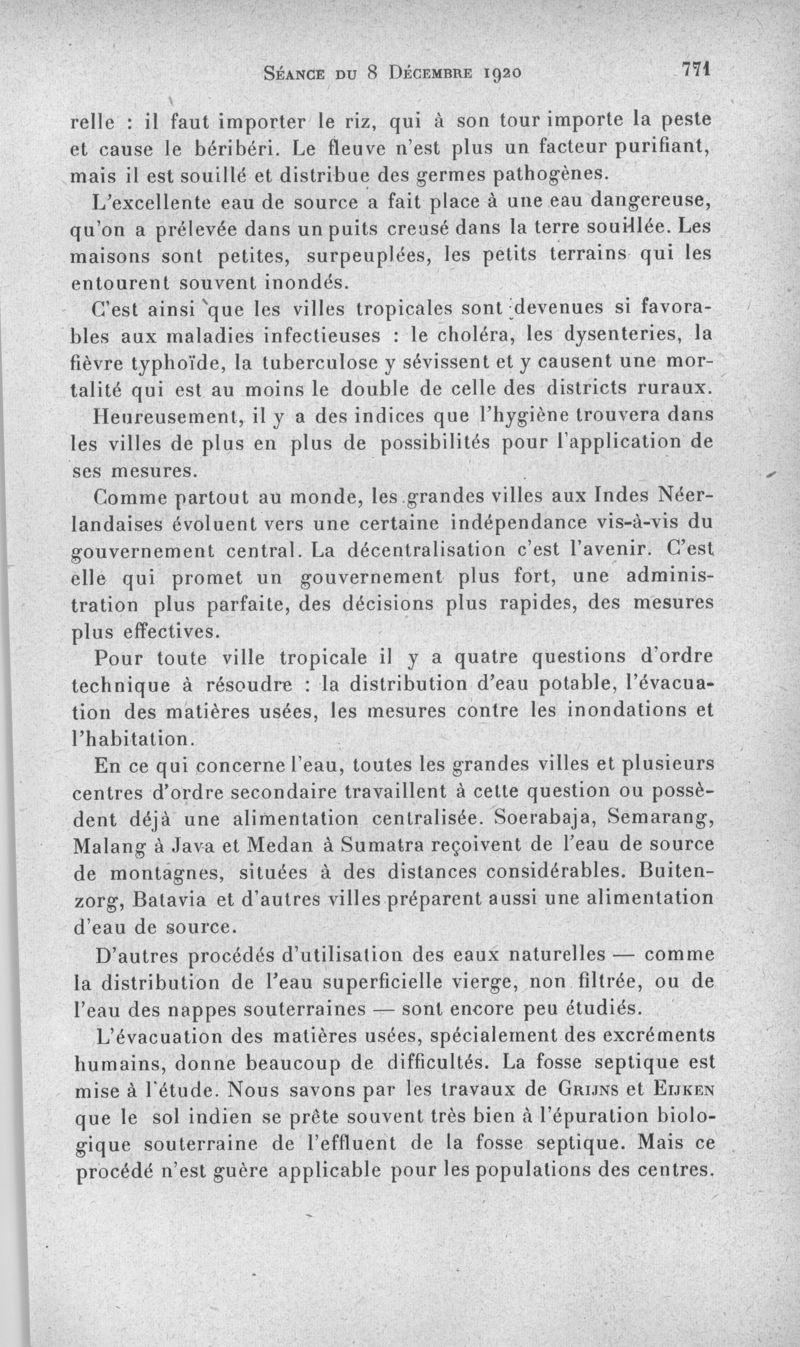 Séance du 8 Décembre 1920 771

relle : il faut importer le riz, qui à son tour importe la peste et cause le béribéri. Le fleuve n'est plus un facteur purifiant, mais il est souillé et distribue des germes pathogènes.

L'excellente eau de source a fait place à une eau dangereuse, qu'on a prélevée dans un puits creusé dans la terre souillée. Les maisons sont petites, surpeuplées, les petits terrains qui les entourent souvent inondés.

C'est ainsi que les villes tropicales sont devenues si favorables aux maladies infectieuses : le choléra, les dysenteries, la fièvre typhoïde, la tuberculose y sévissent et y causent une mortalité qui est au moins le double de celle des districts ruraux.

Heureusement, il y a des indices que l'hygiène trouvera dans les villes de plus en plus de possibilités pour l'application de ses mesures.

Comme partout au monde, les grandes villes aux Indes Néerlandaises évoluent vers une certaine indépendance vis-à-vis du gouvernement central. La décentralisation c'est l'avenir. C'est elle qui promet un gouvernement plus fort, une administration plus parfaite, des décisions plus rapides, des mesures plus effectives.

Pour toute ville tropicale il y a quatre questions d'ordre technique à résoudre : la distribution d'eau potable, l'évacuation des matières usées, les mesures contre les inondations et l'habitation.

En ce qui concerne l'eau, toutes les grandes villes et plusieurs centres d'ordre secondaire travaillent à cette question ou possèdent déjà une alimentation centralisée. Soerabaja, Semarang, Malang à Java et Medan à Sumatra reçoivent de l'eau de source de montagnes, situées à des distances considérables. Buitenzorg, Batavia et d'autres villes préparent aussi une alimentation d'eau de source.

D'autres procédés d'utilisation des eaux naturelles — comme la distribution de l'eau superficielle vierge, non filtrée, ou de l'eau des nappes souterraines — sont encore peu étudiés.

L'évacuation des matières usées, spécialement des excréments humains, donne beaucoup de difficultés. La fosse septique est mise à l'étude. Nous savons par les travaux de Grijns et Eijken que le sol indien se prête souvent très bien à l'épuration biologique souterraine de l'effluent de la fosse septique. Mais ce procédé n'est guère applicable pour les populations des centres.